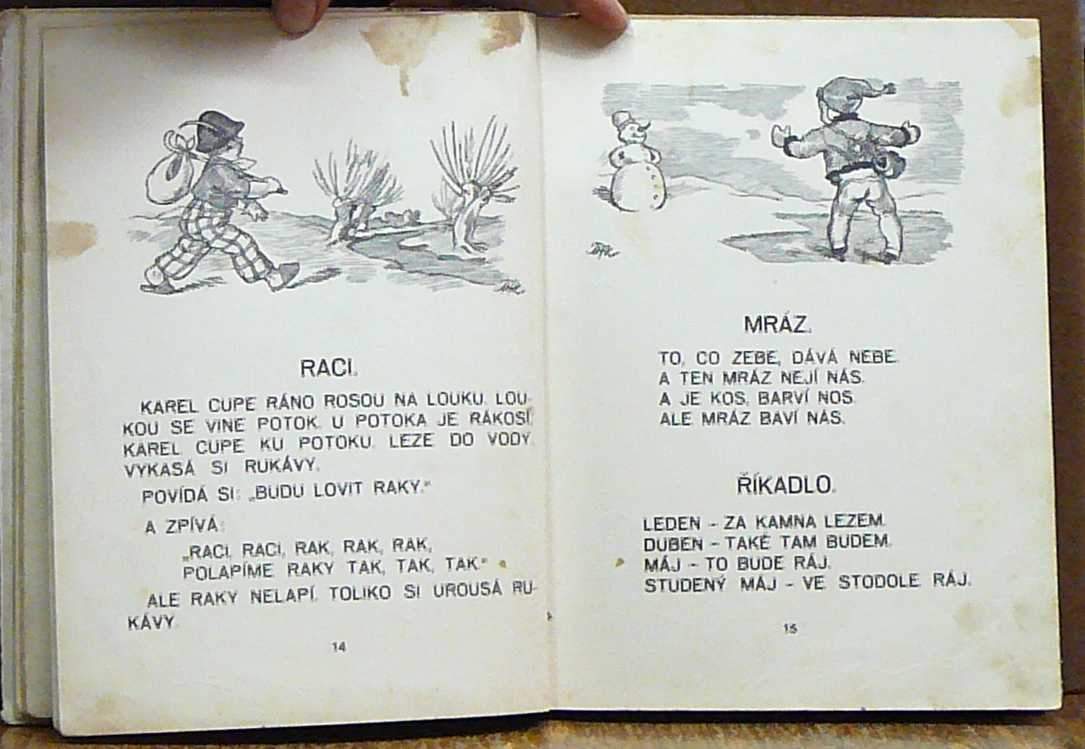 RACI.

KAREL CUPE RÁNO ROSOU NA LOUKU. LOUKOU SE VINE POTOK. U POTOKA JE RÁKOSÍ. KAREL CUPE KU POTOKU. LEZE DO VODY. VYKASÁ SI RUKÁVY.

POVÍDÁ SI: „BUDU LOVIT RAKY."

A ZPÍVÁ:

„RACI, RACI, RAK, RAK, RAK,
POLAPÍME RAKY TAK, TAK, TAK."

ALE RAKY NELAPÍ. TOLIKO SI UROUSÁ RUKÁVY.

14

MRÁZ.

TO, CO ZEBE, DÁVÁ NEBE.
A TEN MRÁZ NEJÍ NÁS.
A JE KOS, BARVÍ NOS.
ALE MRÁZ BAVÍ NÁS.

ŘÍKADLO.

LEDEN - ZA KAMNA LEZEM.
DUBEN - TAKÉ TAM BUDEM.
MÁJ - TO BUDE RÁJ.
STUDENÝ MÁJ - VE STODOLE RÁJ.

15